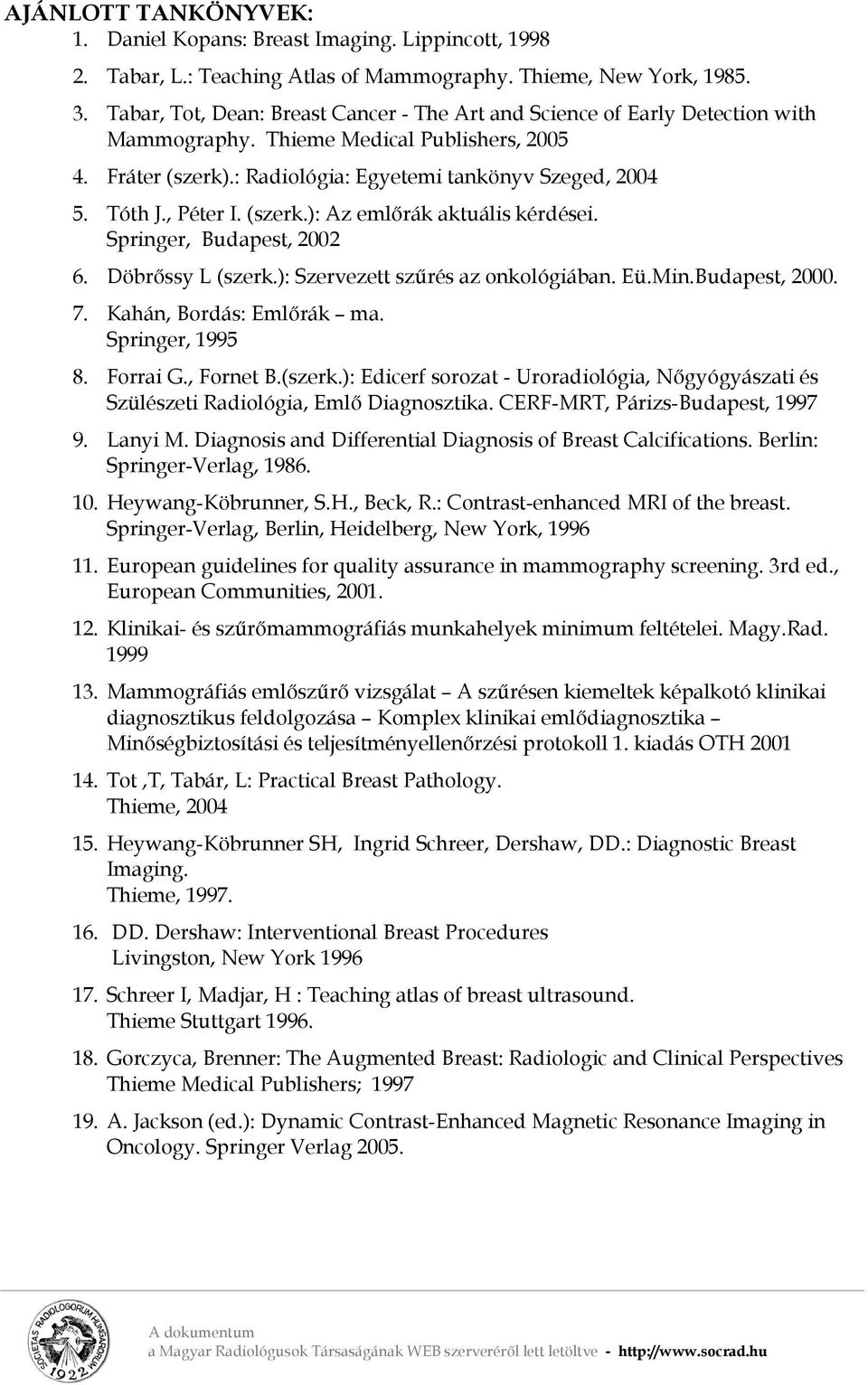 AJÁNLOTT TANKÖNYVEK:

1. Daniel Kopans: Breast Imaging. Lippincott, 1998

2. Tabar, L.: Teaching Atlas of Mammography. Thieme, New York, 1985.

3. Tabar, Tot, Dean: Breast Cancer - The Art and Science of Early Detection with Mammography. Thieme Medical Publishers, 2005

4. Fráter (szerk).: Radiológia: Egyetemi tankönyv Szeged, 2004

5. Tóth J., Péter I. (szerk.): Az emlőrák aktuális kérdései. Springer, Budapest, 2002

6. Döbrőssy L (szerk.): Szervezett szűrés az onkológiában. Eü.Min.Budapest, 2000.

7. Kahán, Bordás: Emlőrák – ma. Springer, 1995

8. Forrai G., Fornet B.(szerk.): Edicerf sorozat - Uroradiológia, Nőgyógyászati és Szülészeti Radiológia, Emlő Diagnosztika. CERF-MRT, Párizs-Budapest, 1997

9. Lanyi M. Diagnosis and Differential Diagnosis of Breast Calcifications. Berlin: Springer-Verlag, 1986.

10. Heywang-Köbrunner, S.H., Beck, R.: Contrast-enhanced MRI of the breast. Springer-Verlag, Berlin, Heidelberg, New York, 1996

11. European guidelines for quality assurance in mammography screening. 3rd ed., European Communities, 2001.

12. Klinikai- és szűrőmammográfiás munkahelyek minimum feltételei. Magy.Rad. 1999

13. Mammográfiás emlőszűrő vizsgálat – A szűrésen kiemeltek képalkotó klinikai diagnosztikus feldolgozása – Komplex klinikai emlődiagnosztika – Minőségbiztosítási és teljesítményellenőrzési protokoll 1. kiadás OTH 2001

14. Tot ,T, Tabár, L: Practical Breast Pathology. Thieme, 2004

15. Heywang-Köbrunner SH, Ingrid Schreer, Dershaw, DD.: Diagnostic Breast Imaging. Thieme, 1997.

16. DD. Dershaw: Interventional Breast Procedures Livingston, New York 1996

17. Schreer I, Madjar, H : Teaching atlas of breast ultrasound. Thieme Stuttgart 1996.

18. Gorczyca, Brenner: The Augmented Breast: Radiologic and Clinical Perspectives Thieme Medical Publishers; 1997

19. A. Jackson (ed.): Dynamic Contrast-Enhanced Magnetic Resonance Imaging in Oncology. Springer Verlag 2005.

SOCIETAS RADIOLOGORUM HUNGARORUM 1922

A dokumentum
a Magyar Radiológusok Társaságának WEB szerveréről lett letöltve - http://www.socrad.hu